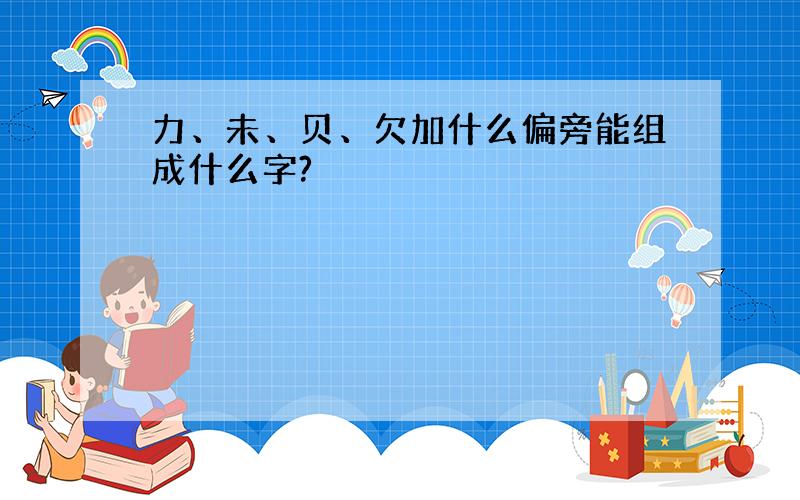 力、未、贝、欠加什么偏旁能组成什么字?